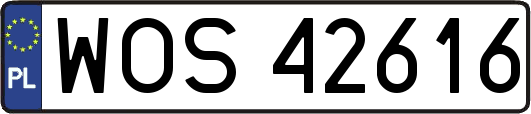 PL
WOS 42616